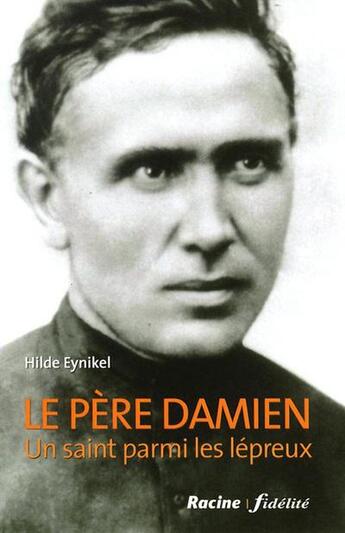 Hilde Eynikel

LE PÈRE DAMIEN
Un saint parmi les lépreux

Racine | fidélité